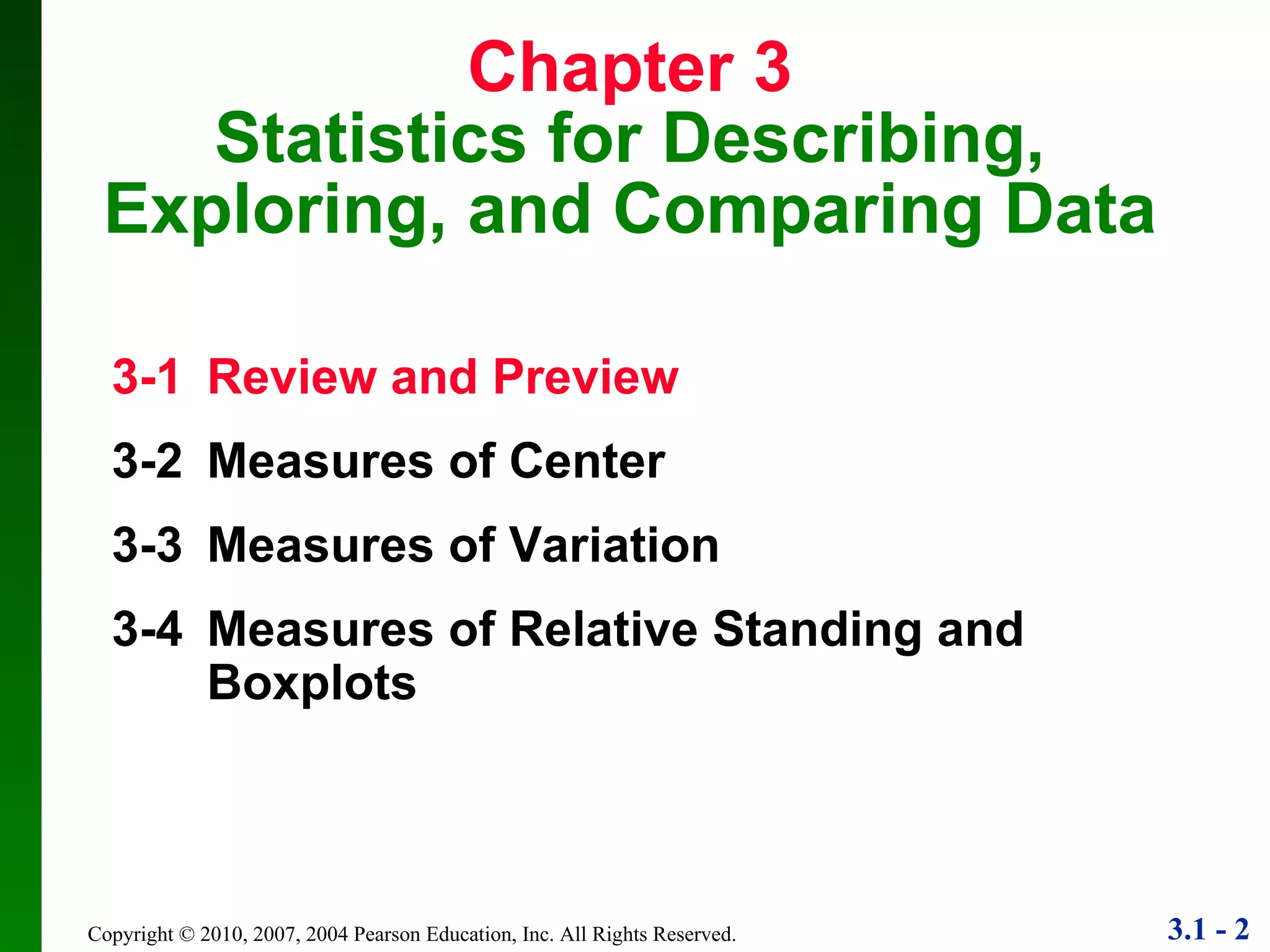 Chapter 3
Statistics for Describing, Exploring, and Comparing Data

3-1 Review and Preview

3-2 Measures of Center

3-3 Measures of Variation

3-4 Measures of Relative Standing and Boxplots

Copyright © 2010, 2007, 2004 Pearson Education, Inc. All Rights Reserved.

3.1 - 2